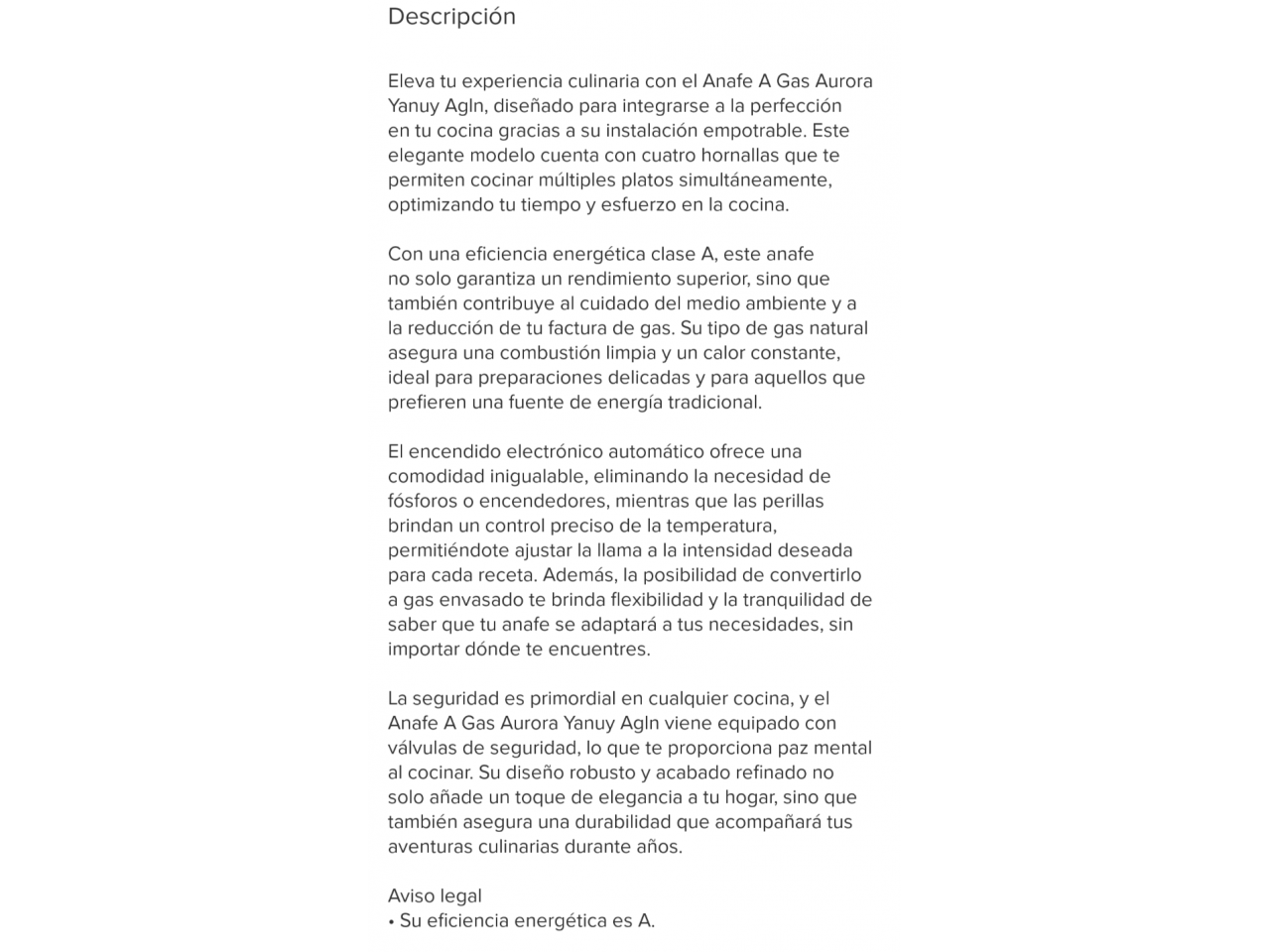 Descripción

Eleva tu experiencia culinaria con el Anafe A Gas Aurora Yanuy Agln, diseñado para integrarse a la perfección en tu cocina gracias a su instalación empotrable. Este elegante modelo cuenta con cuatro hornallas que te permiten cocinar múltiples platos simultáneamente, optimizando tu tiempo y esfuerzo en la cocina.

Con una eficiencia energética clase A, este anafe no solo garantiza un rendimiento superior, sino que también contribuye al cuidado del medio ambiente y a la reducción de tu factura de gas. Su tipo de gas natural asegura una combustión limpia y un calor constante, ideal para preparaciones delicadas y para aquellos que prefieren una fuente de energía tradicional.

El encendido electrónico automático ofrece una comodidad inigualable, eliminando la necesidad de fósforos o encendedores, mientras que las perillas brindan un control preciso de la temperatura, permitiéndote ajustar la llama a la intensidad deseada para cada receta. Además, la posibilidad de convertirlo a gas envasado te brinda flexibilidad y la tranquilidad de saber que tu anafe se adaptará a tus necesidades, sin importar dónde te encuentres.

La seguridad es primordial en cualquier cocina, y el Anafe A Gas Aurora Yanuy Agln viene equipado con válvulas de seguridad, lo que te proporciona paz mental al cocinar. Su diseño robusto y acabado refinado no solo añade un toque de elegancia a tu hogar, sino que también asegura una durabilidad que acompañará tus aventuras culinarias durante años.

Aviso legal
• Su eficiencia energética es A.